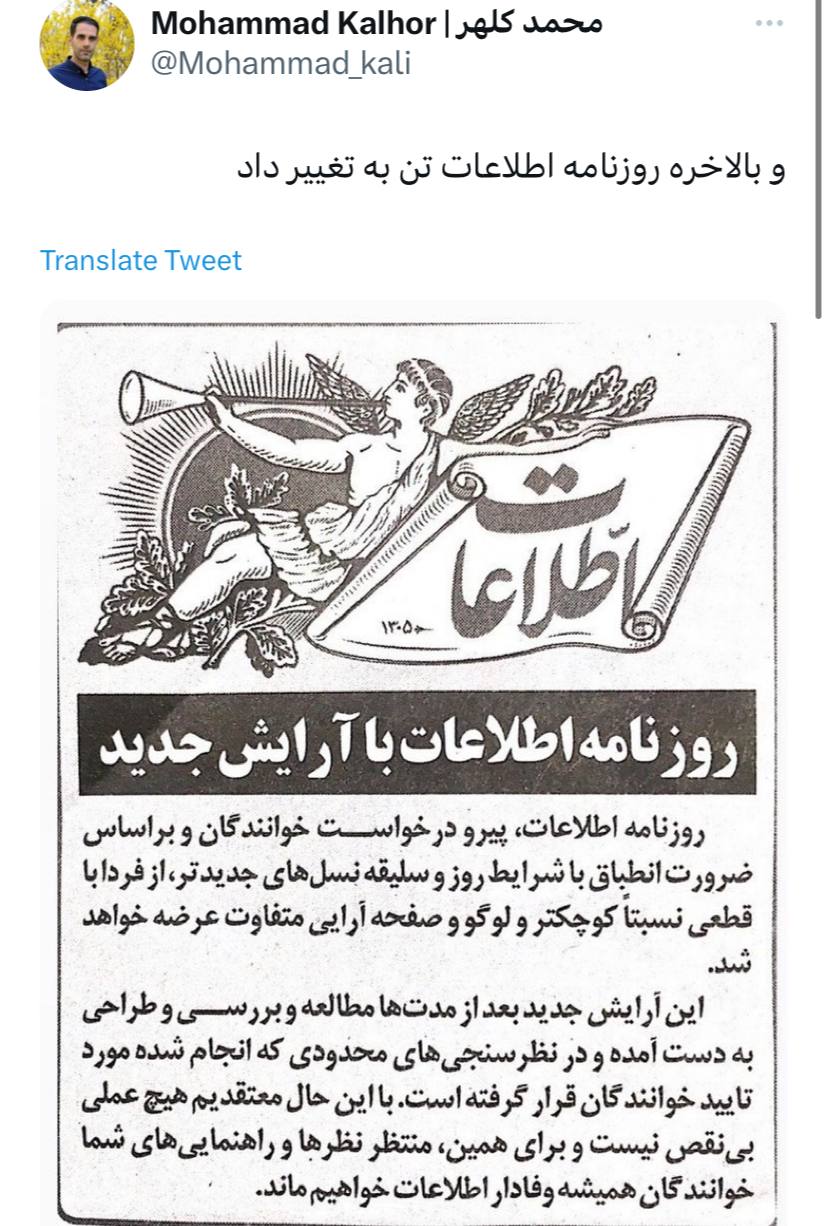 Mohammad Kalhor | محمد کلهر
@Mohammad_kali

و بالاخره روزنامه اطلاعات تن به تغییر داد

Translate Tweet

اطلاعات
۱۳۰۵

روزنامه اطلاعات با آرایش جدید

روزنامه اطلاعات، پیرو درخواست خوانندگان و براساس ضرورت انطباق با شرایط روز و سلیقه نسل‌های جدیدتر، از فردا با قطعی نسبتاً کوچکتر و لوگو و صفحه آرایی متفاوت عرضه خواهد شد.
این آرایش جدید بعد از مدت‌ها مطالعه و بررسی و طراحی به دست آمده و در نظرسنجی‌های محدودی که انجام شده مورد تایید خوانندگان قرار گرفته است. با این حال معتقدیم هیچ عملی بی‌نقص نیست و برای همین، منتظر نظرها و راهنمایی‌های شما خوانندگان همیشه وفادار اطلاعات خواهیم ماند.